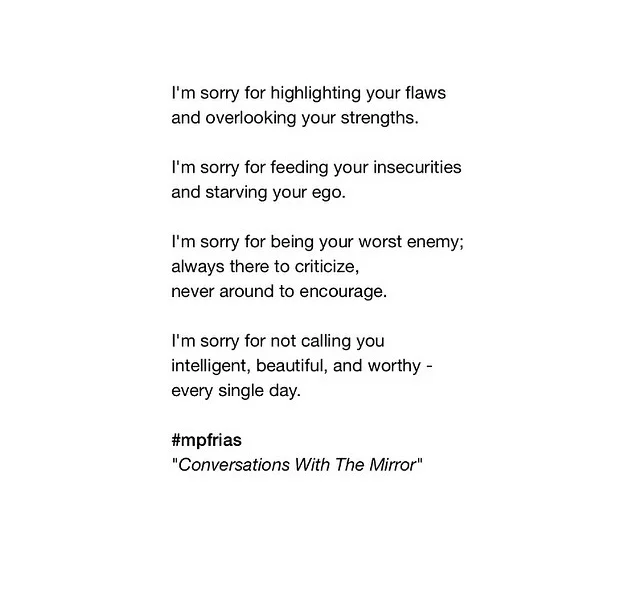 I'm sorry for highlighting your flaws
and overlooking your strengths.

I'm sorry for feeding your insecurities
and starving your ego.

I'm sorry for being your worst enemy;
always there to criticize,
never around to encourage.

I'm sorry for not calling you
intelligent, beautiful, and worthy -
every single day.

#mpfrias
"Conversations With The Mirror"